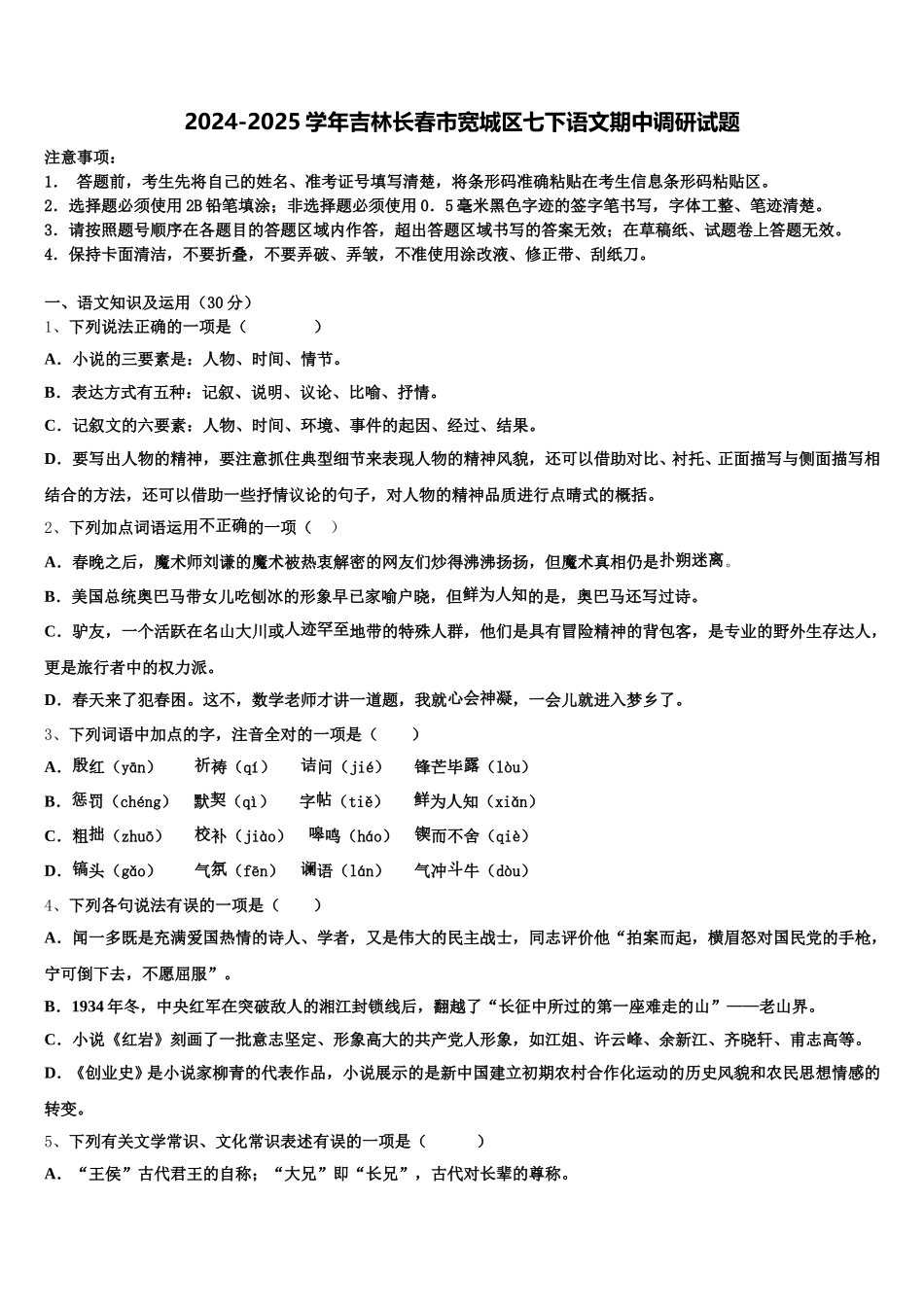 2024-2025 学年吉林长春市宽城区七下语文期中调研试题

注意事项：
1． 答题前，考生先将自己的姓名、准考证号填写清楚，将条形码准确粘贴在考生信息条形码粘贴区。
2．选择题必须使用 2B 铅笔填涂；非选择题必须使用 0．5 毫米黑色字迹的签字笔书写，字体工整、笔迹清楚。
3．请按照题号顺序在各题目的答题区域内作答，超出答题区域书写的答案无效；在草稿纸、试题卷上答题无效。
4．保持卡面清洁，不要折叠，不要弄破、弄皱，不准使用涂改液、修正带、刮纸刀。

一、语文知识及运用（30 分）
1、下列说法正确的一项是（　　）
A．小说的三要素是：人物、时间、情节。
B．表达方式有五种：记叙、说明、议论、比喻、抒情。
C．记叙文的六要素：人物、时间、环境、事件的起因、经过、结果。
D．要写出人物的精神，要注意抓住典型细节来表现人物的精神风貌，还可以借助对比、衬托、正面描写与侧面描写相结合的方法，还可以借助一些抒情议论的句子，对人物的精神品质进行点睛式的概括。
2、下列加点词语运用不正确的一项（　）
A．春晚之后，魔术师刘谦的魔术被热衷解密的网友们炒得沸沸扬扬，但魔术真相仍是扑朔迷离。
B．美国总统奥巴马带女儿吃刨冰的形象早已家喻户晓，但鲜为人知的是，奥巴马还写过诗。
C．驴友，一个活跃在名山大川或人迹罕至地带的特殊人群，他们是具有冒险精神的背包客，是专业的野外生存达人，更是旅行者中的权力派。
D．春天来了犯春困。这不，数学老师才讲一道题，我就心会神凝，一会儿就进入梦乡了。
3、下列词语中加点的字，注音全对的一项是（　　）
A．殷红（yān）　祈祷（qí）　诘问（jié）　锋芒毕露（lòu）
B．惩罚（chéng）　默契（qì）　字帖（tiě）　鲜为人知（xiǎn）
C．粗拙（zhuō）　校补（jiào）　嗥鸣（háo）　锲而不舍（qiè）
D．镐头（gǎo）　气氛（fēn）　谰语（lán）　气冲斗牛（dòu）
4、下列各句说法有误的一项是（　　）
A．闻一多既是充满爱国热情的诗人、学者，又是伟大的民主战士，同志评价他“拍案而起，横眉怒对国民党的手枪，宁可倒下去，不愿屈服”。
B．1934 年冬，中央红军在突破敌人的湘江封锁线后，翻越了“长征中所过的第一座难走的山”——老山界。
C．小说《红岩》刻画了一批意志坚定、形象高大的共产党人形象，如江姐、许云峰、余新江、齐晓轩、甫志高等。
D．《创业史》是小说家柳青的代表作品，小说展示的是新中国建立初期农村合作化运动的历史风貌和农民思想情感的转变。
5、下列有关文学常识、文化常识表述有误的一项是（　　）
A．“王侯”古代君王的自称；“大兄”即“长兄”，古代对长辈的尊称。